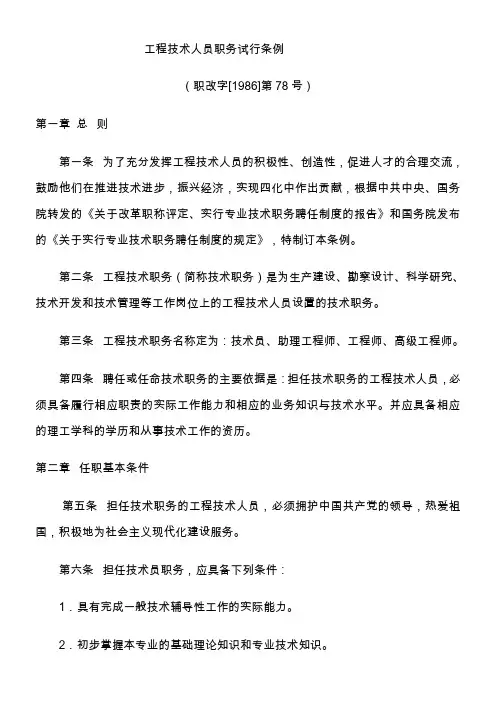 工程技术人员职务试行条例

（职改字[1986]第 78 号）

第一章 总 则

第一条 为了充分发挥工程技术人员的积极性、创造性，促进人才的合理交流，鼓励他们在推进技术进步，振兴经济，实现四化中作出贡献，根据中共中央、国务院转发的《关于改革职称评定、实行专业技术职务聘任制度的报告》和国务院发布的《关于实行专业技术职务聘任制度的规定》，特制订本条例。

第二条 工程技术职务（简称技术职务）是为生产建设、勘察设计、科学研究、技术开发和技术管理等工作岗位上的工程技术人员设置的技术职务。

第三条 工程技术职务名称定为：技术员、助理工程师、工程师、高级工程师。

第四条 聘任或任命技术职务的主要依据是：担任技术职务的工程技术人员，必须具备履行相应职责的实际工作能力和相应的业务知识与技术水平。并应具备相应的理工学科的学历和从事技术工作的资历。

第二章 任职基本条件

第五条 担任技术职务的工程技术人员，必须拥护中国共产党的领导，热爱祖国，积极地为社会主义现代化建设服务。

第六条 担任技术员职务，应具备下列条件：

1．具有完成一般技术辅导性工作的实际能力。

2．初步掌握本专业的基础理论知识和专业技术知识。